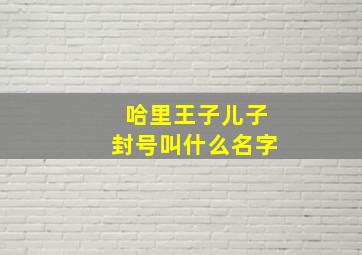 哈里王子儿子
封号叫什么名字